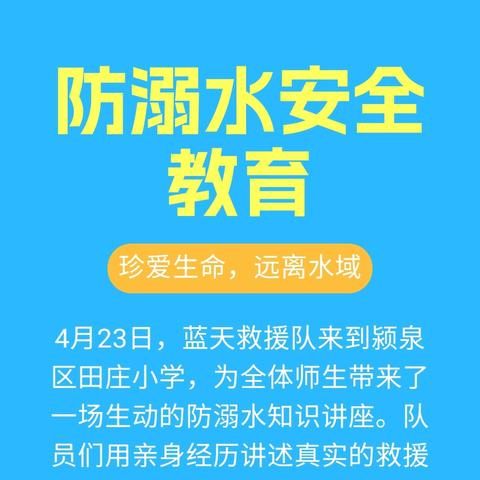 防溺水安全教育

珍爱生命，远离水域

4月23日，蓝天救援队来到颍泉区田庄小学，为全体师生带来了一场生动的防溺水知识讲座。队员们用亲身经历讲述真实的救援